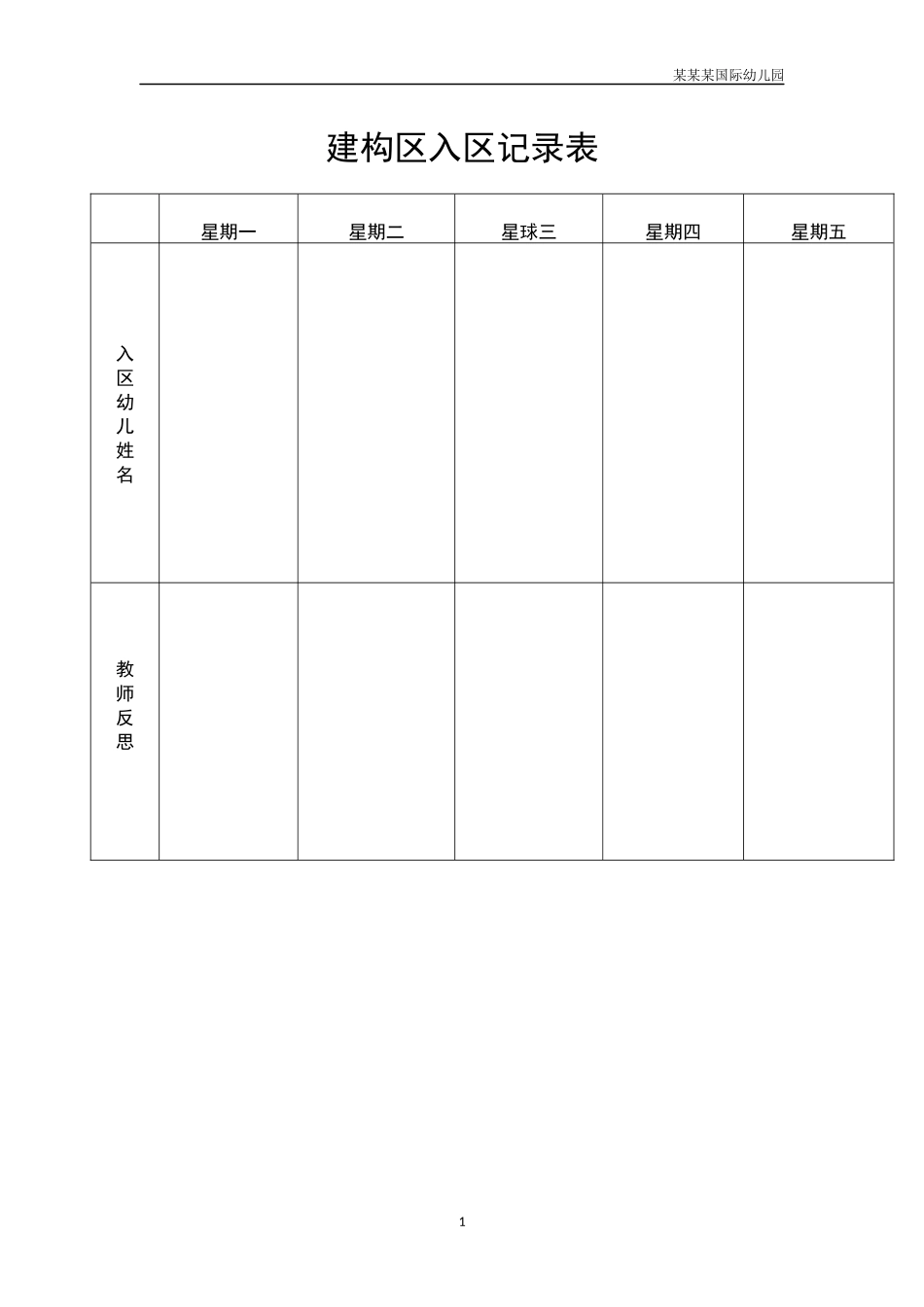 某某某国际幼儿园

建构区入区记录表

| | 星期一 | 星期二 | 星球三 | 星期四 | 星期五 |
|---|---|---|---|---|---|
| 入区幼儿姓名 | | | | | |
| 教师反思 | | | | | |

1